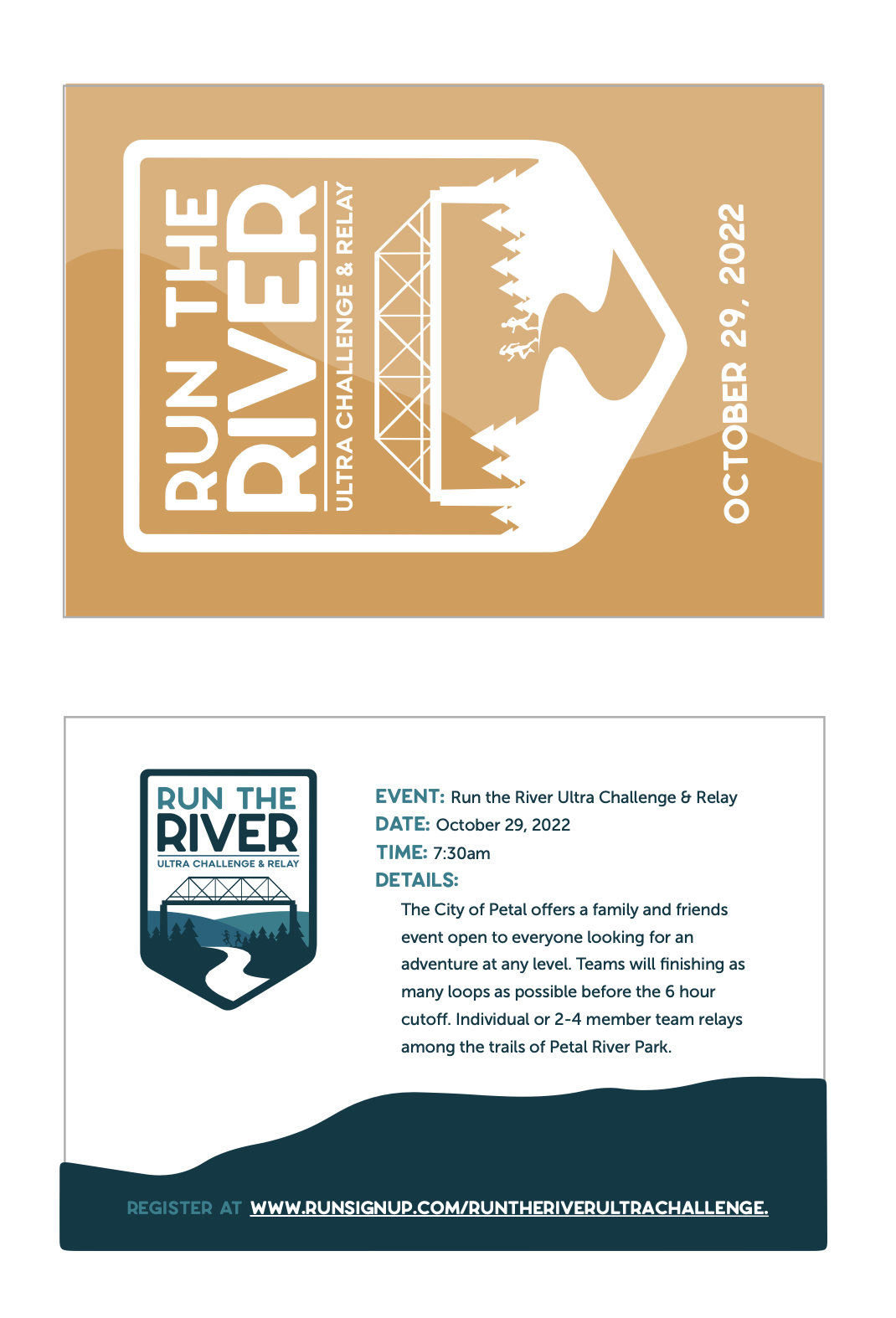 RUN THE RIVER
ULTRA CHALLENGE & RELAY

OCTOBER 29, 2022

RUN THE RIVER
ULTRA CHALLENGE & RELAY

EVENT: Run the River Ultra Challenge & Relay
DATE: October 29, 2022
TIME: 7:30am
DETAILS:
The City of Petal offers a family and friends event open to everyone looking for an adventure at any level. Teams will finishing as many loops as possible before the 6 hour cutoff. Individual or 2-4 member team relays among the trails of Petal River Park.

REGISTER AT WWW.RUNSIGNUP.COM/RUNTHERIVERULTRACHALLENGE.